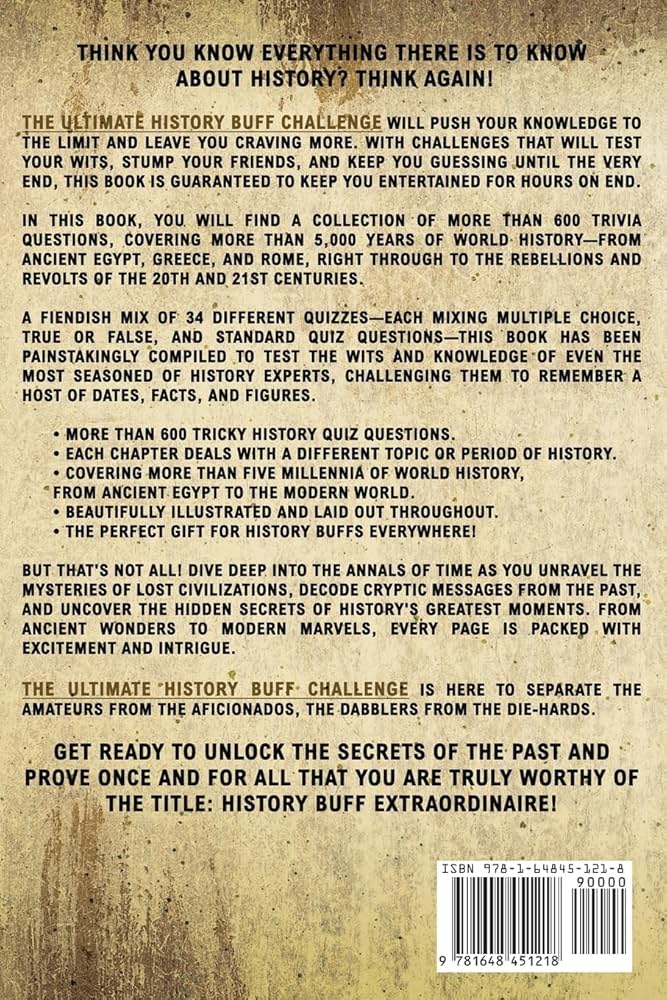 THINK YOU KNOW EVERYTHING THERE IS TO KNOW ABOUT HISTORY? THINK AGAIN!

THE ULTIMATE HISTORY BUFF CHALLENGE WILL PUSH YOUR KNOWLEDGE TO THE LIMIT AND LEAVE YOU CRAVING MORE. WITH CHALLENGES THAT WILL TEST YOUR WITS, STUMP YOUR FRIENDS, AND KEEP YOU GUESSING UNTIL THE VERY END, THIS BOOK IS GUARANTEED TO KEEP YOU ENTERTAINED FOR HOURS ON END.

IN THIS BOOK, YOU WILL FIND A COLLECTION OF MORE THAN 600 TRIVIA QUESTIONS, COVERING MORE THAN 5,000 YEARS OF WORLD HISTORY—FROM ANCIENT EGYPT, GREECE, AND ROME, RIGHT THROUGH TO THE REBELLIONS AND REVOLTS OF THE 20TH AND 21ST CENTURIES.

A FIENDISH MIX OF 34 DIFFERENT QUIZZES—EACH MIXING MULTIPLE CHOICE, TRUE OR FALSE, AND STANDARD QUIZ QUESTIONS—THIS BOOK HAS BEEN PAINSTAKINGLY COMPILED TO TEST THE WITS AND KNOWLEDGE OF EVEN THE MOST SEASONED OF HISTORY EXPERTS, CHALLENGING THEM TO REMEMBER A HOST OF DATES, FACTS, AND FIGURES.

• MORE THAN 600 TRICKY HISTORY QUIZ QUESTIONS.
• EACH CHAPTER DEALS WITH A DIFFERENT TOPIC OR PERIOD OF HISTORY.
• COVERING MORE THAN FIVE MILLENNIA OF WORLD HISTORY, FROM ANCIENT EGYPT TO THE MODERN WORLD.
• BEAUTIFULLY ILLUSTRATED AND LAID OUT THROUGHOUT.
• THE PERFECT GIFT FOR HISTORY BUFFS EVERYWHERE!

BUT THAT'S NOT ALL! DIVE DEEP INTO THE ANNALS OF TIME AS YOU UNRAVEL THE MYSTERIES OF LOST CIVILIZATIONS, DECODE CRYPTIC MESSAGES FROM THE PAST, AND UNCOVER THE HIDDEN SECRETS OF HISTORY'S GREATEST MOMENTS. FROM ANCIENT WONDERS TO MODERN MARVELS, EVERY PAGE IS PACKED WITH EXCITEMENT AND INTRIGUE.

THE ULTIMATE HISTORY BUFF CHALLENGE IS HERE TO SEPARATE THE AMATEURS FROM THE AFICIONADOS, THE DABBLERS FROM THE DIE-HARDS.

GET READY TO UNLOCK THE SECRETS OF THE PAST AND PROVE ONCE AND FOR ALL THAT YOU ARE TRULY WORTHY OF THE TITLE: HISTORY BUFF EXTRAORDINAIRE!

ISBN 978-1-64845-121-8
90000
9 781648 451218